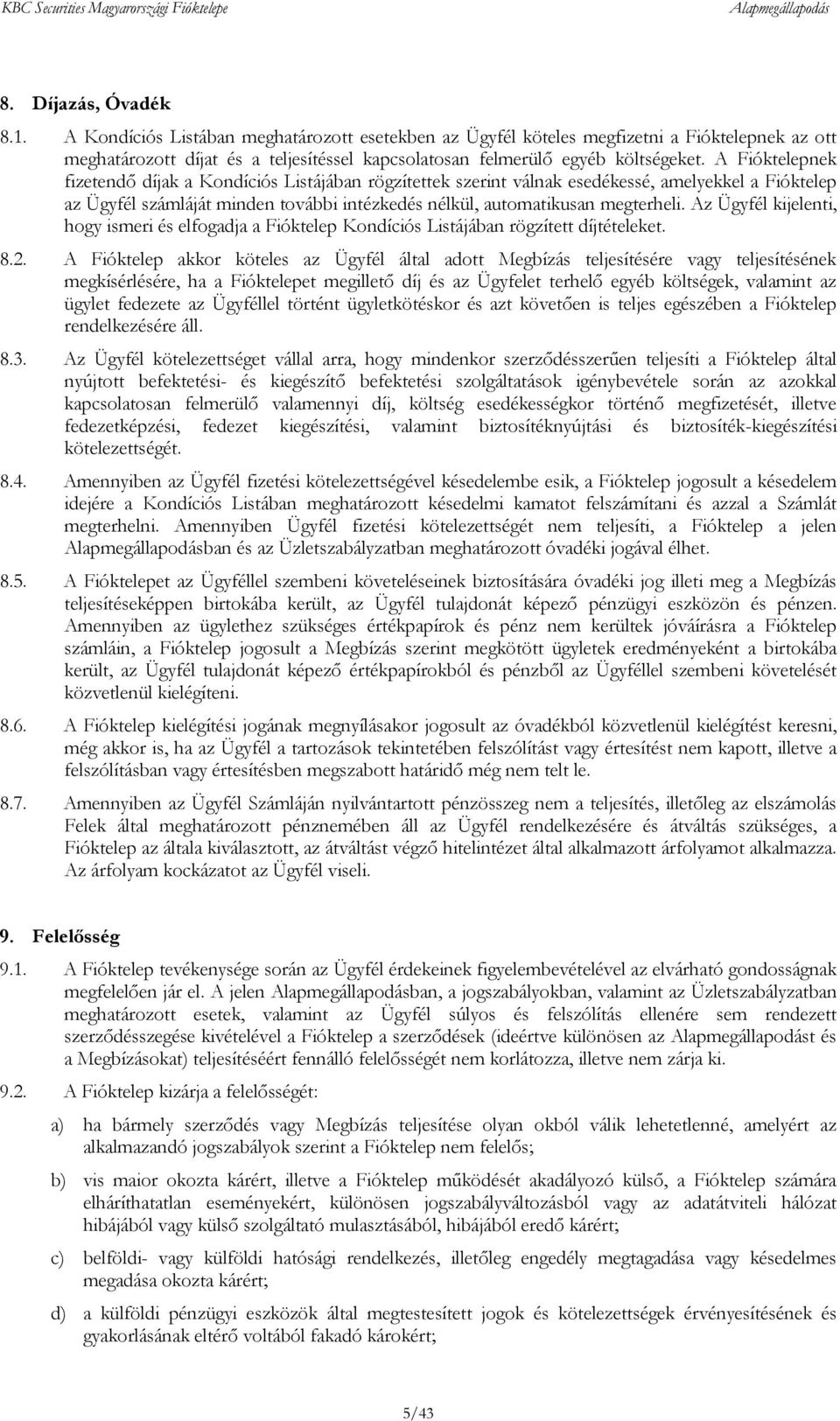 KBC Securities Magyarországi Fióktelepe Alapmegállapodás

8. Díjazás, Óvadék

8.1. A Kondíciós Listában meghatározott esetekben az Ügyfél köteles megfizetni a Fióktelepnek az ott meghatározott díjat és a teljesítéssel kapcsolatosan felmerülő egyéb költségeket. A Fióktelepnek fizetendő díjak a Kondíciós Listájában rögzítettek szerint válnak esedékessé, amelyekkel a Fióktelep az Ügyfél számláját minden további intézkedés nélkül, automatikusan megterheli. Az Ügyfél kijelenti, hogy ismeri és elfogadja a Fióktelep Kondíciós Listájában rögzített díjtételeket.

8.2. A Fióktelep akkor köteles az Ügyfél által adott Megbízás teljesítésére vagy teljesítésének megkísérlésére, ha a Fióktelepet megillető díj és az Ügyfelet terhelő egyéb költségek, valamint az ügylet fedezete az Ügyféllel történt ügyletkötéskor és azt követően is teljes egészében a Fióktelep rendelkezésére áll.

8.3. Az Ügyfél kötelezettséget vállal arra, hogy mindenkor szerződésszerűen teljesíti a Fióktelep által nyújtott befektetési- és kiegészítő befektetési szolgáltatások igénybevétele során az azokkal kapcsolatosan felmerülő valamennyi díj, költség esedékességkor történő megfizetését, illetve fedezetképzési, fedezet kiegészítési, valamint biztosítéknyújtási és biztosíték-kiegészítési kötelezettségét.

8.4. Amennyiben az Ügyfél fizetési kötelezettségével késedelembe esik, a Fióktelep jogosult a késedelem idejére a Kondíciós Listában meghatározott késedelmi kamatot felszámítani és azzal a Számlát megterhelni. Amennyiben Ügyfél fizetési kötelezettségét nem teljesíti, a Fióktelep a jelen Alapmegállapodásban és az Üzletszabályzatban meghatározott óvadéki jogával élhet.

8.5. A Fióktelepet az Ügyféllel szembeni követeléseinek biztosítására óvadéki jog illeti meg a Megbízás teljesítéseképpen birtokába került, az Ügyfél tulajdonát képező pénzügyi eszközön és pénzen. Amennyiben az ügylethez szükséges értékpapírok és pénz nem kerültek jóváírásra a Fióktelep számláin, a Fióktelep jogosult a Megbízás szerint megkötött ügyletek eredményeként a birtokába került, az Ügyfél tulajdonát képező értékpapírokból és pénzből az Ügyféllel szembeni követelését közvetlenül kielégíteni.

8.6. A Fióktelep kielégítési jogának megnyílásakor jogosult az óvadékból közvetlenül kielégítést keresni, még akkor is, ha az Ügyfél a tartozások tekintetében felszólítást vagy értesítést nem kapott, illetve a felszólításban vagy értesítésben megszabott határidő még nem telt le.

8.7. Amennyiben az Ügyfél Számláján nyilvántartott pénzösszeg nem a teljesítés, illetőleg az elszámolás Felek által meghatározott pénznemében áll az Ügyfél rendelkezésére és átváltás szükséges, a Fióktelep az általa kiválasztott, az átváltást végző hitelintézet által alkalmazott árfolyamot alkalmazza. Az árfolyam kockázatot az Ügyfél viseli.

9. Felelősség

9.1. A Fióktelep tevékenysége során az Ügyfél érdekeinek figyelembevételével az elvárható gondosságnak megfelelően jár el. A jelen Alapmegállapodásban, a jogszabályokban, valamint az Üzletszabályzatban meghatározott esetek, valamint az Ügyfél súlyos és felszólítás ellenére sem rendezett szerződésszegése kivételével a Fióktelep a szerződések (ideértve különösen az Alapmegállapodást és a Megbízásokat) teljesítéséért fennálló felelősségét nem korlátozza, illetve nem zárja ki.

9.2. A Fióktelep kizárja a felelősségét:

a) ha bármely szerződés vagy Megbízás teljesítése olyan okból válik lehetetlenné, amelyért az alkalmazandó jogszabályok szerint a Fióktelep nem felelős;

b) vis maior okozta kárért, illetve a Fióktelep működését akadályozó külső, a Fióktelep számára elháríthatatlan eseményekért, különösen jogszabályváltozásból vagy az adatátviteli hálózat hibájából vagy külső szolgáltató mulasztásából, hibájából eredő kárért;

c) belföldi- vagy külföldi hatósági rendelkezés, illetőleg engedély megtagadása vagy késedelmes megadása okozta kárért;

d) a külföldi pénzügyi eszközök által megtestesített jogok és kötelezettségek érvényesítésének és gyakorlásának eltérő voltából fakadó károkért;

5/43